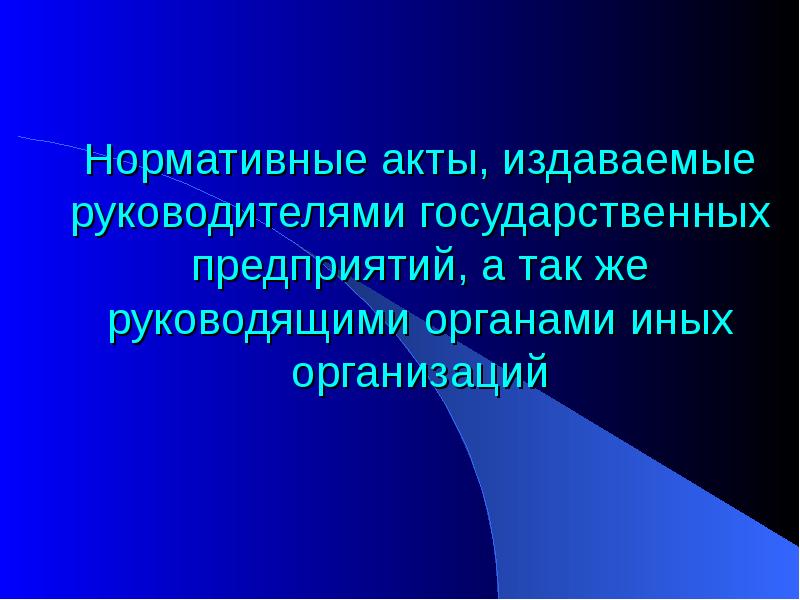 Нормативные акты, издаваемые руководителями государственных предприятий, а так же руководящими органами иных организаций